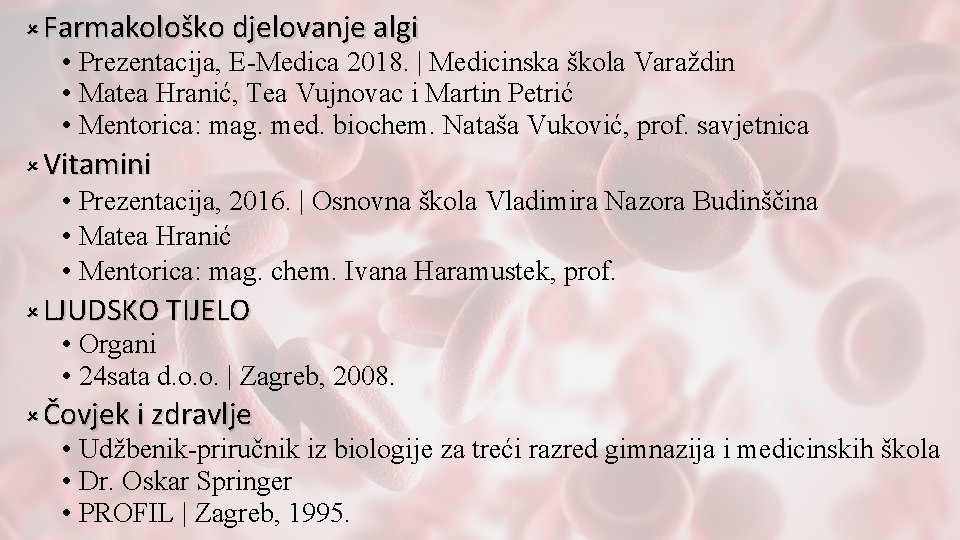 × Farmakološko djelovanje algi
• Prezentacija, E-Medica 2018. | Medicinska škola Varaždin
• Matea Hranić, Tea Vujnovac i Martin Petrić
• Mentorica: mag. med. biochem. Nataša Vuković, prof. savjetnica

× Vitamini
• Prezentacija, 2016. | Osnovna škola Vladimira Nazora Budinščina
• Matea Hranić
• Mentorica: mag. chem. Ivana Haramustek, prof.

× LJUDSKO TIJELO
• Organi
• 24sata d.o.o. | Zagreb, 2008.

× Čovjek i zdravlje
• Udžbenik-priručnik iz biologije za treći razred gimnazija i medicinskih škola
• Dr. Oskar Springer
• PROFIL | Zagreb, 1995.